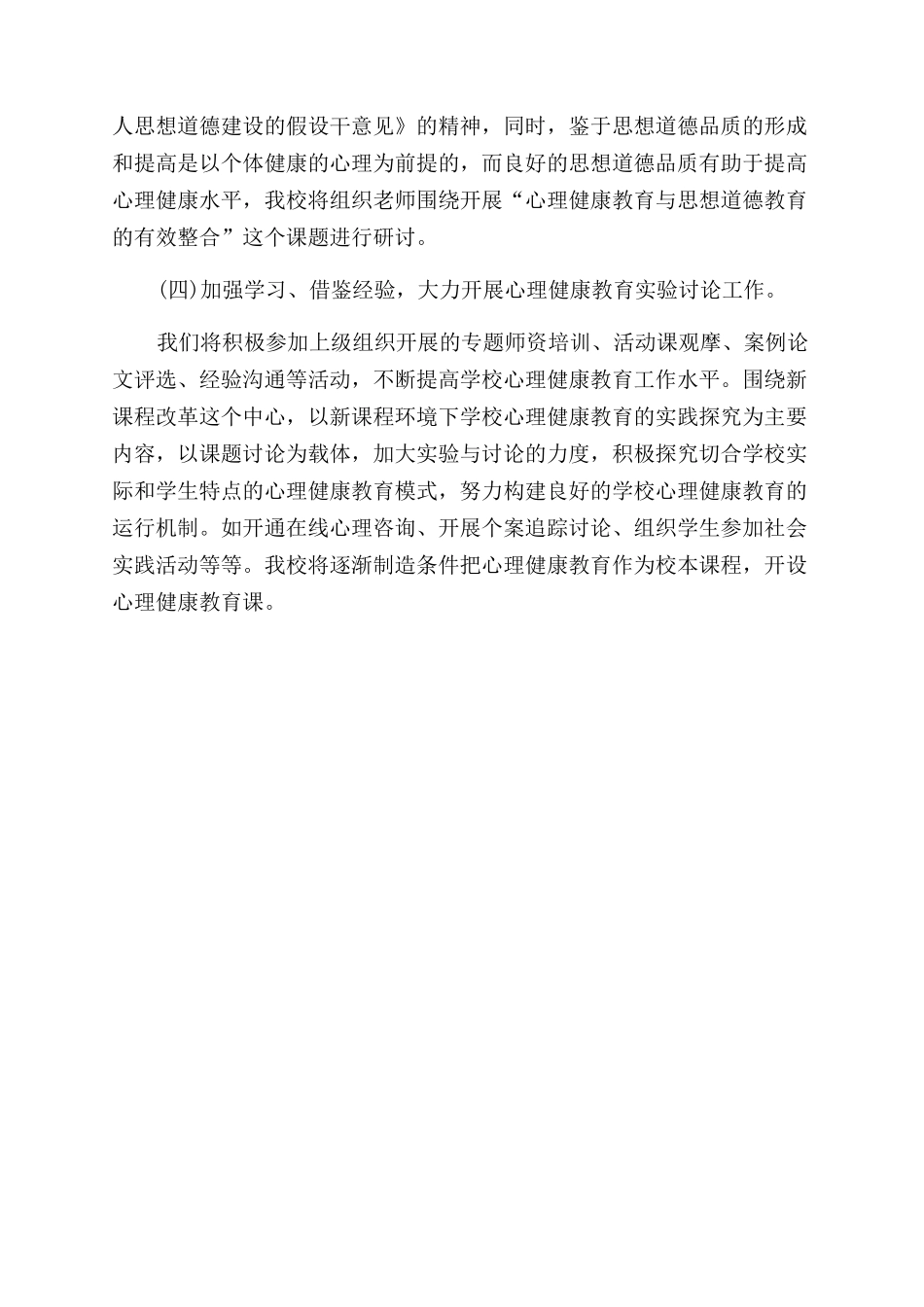 人思想道德建设的假设干意见》的精神，同时，鉴于思想道德品质的形成和提高是以个体健康的心理为前提的，而良好的思想道德品质有助于提高心理健康水平，我校将组织老师围绕开展“心理健康教育与思想道德教育的有效整合”这个课题进行研讨。

（四）加强学习、借鉴经验，大力开展心理健康教育实验讨论工作。

我们将积极参加上级组织开展的专题师资培训、活动课观摩、案例论文评选、经验沟通等活动，不断提高学校心理健康教育工作水平。围绕新课程改革这个中心，以新课程环境下学校心理健康教育的实践探究为主要内容，以课题讨论为载体，加大实验与讨论的力度，积极探究切合学校实际和学生特点的心理健康教育模式，努力构建良好的学校心理健康教育的运行机制。如开通在线心理咨询、开展个案追踪讨论、组织学生参加社会实践活动等等。我校将逐渐制造条件把心理健康教育作为校本课程，开设心理健康教育课。